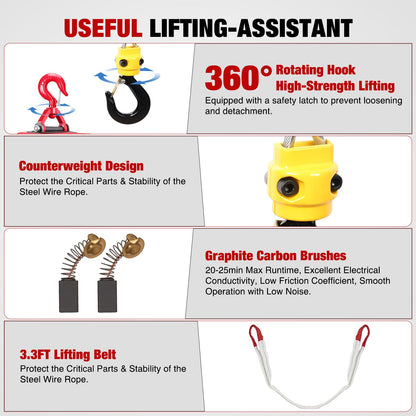 USEFUL LIFTING-ASSISTANT

360° Rotating Hook High-Strength Lifting

Equipped with a safety latch to prevent loosening and detachment.

Counterweight Design

Protect the Critical Parts & Stability of the Steel Wire Rope.

Graphite Carbon Brushes

20-25min Max Runtime, Excellent Electrical Conductivity, Low Friction Coefficient, Smooth Operation with Low Noise.

3.3FT Lifting Belt

Protect the Critical Parts & Stability of the Steel Wire Rope.